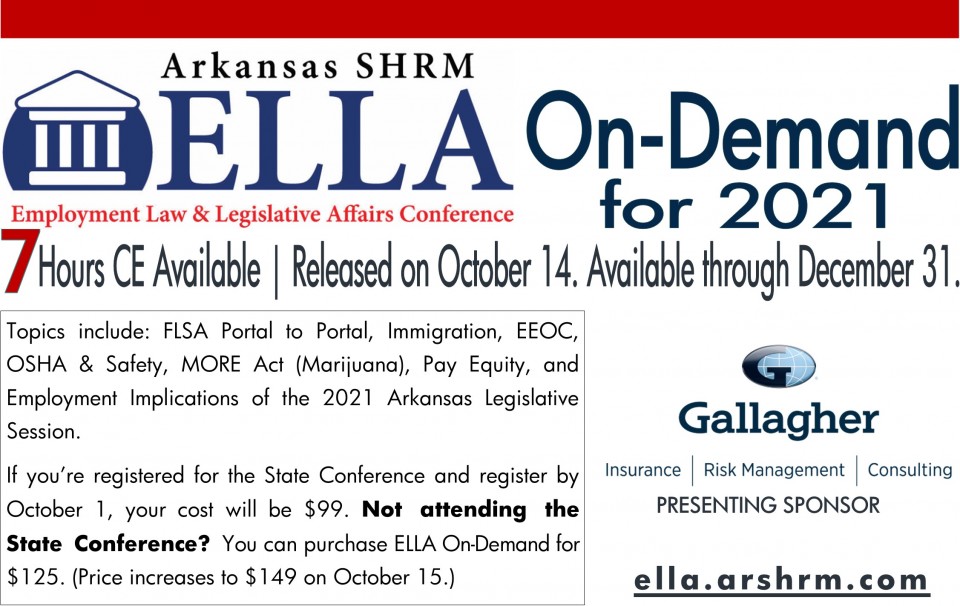 Arkansas SHRM

ELLA

Employment Law & Legislative Affairs Conference

On-Demand for 2021

7 Hours CE Available | Released on October 14. Available through December 31.

Topics include: FLSA Portal to Portal, Immigration, EEOC, OSHA & Safety, MORE Act (Marijuana), Pay Equity, and Employment Implications of the 2021 Arkansas Legislative Session.

If you're registered for the State Conference and register by October 1, your cost will be $99. Not attending the State Conference? You can purchase ELLA On-Demand for $125. (Price increases to $149 on October 15.)

Gallagher

Insurance | Risk Management | Consulting

PRESENTING SPONSOR

ella.arshrm.com